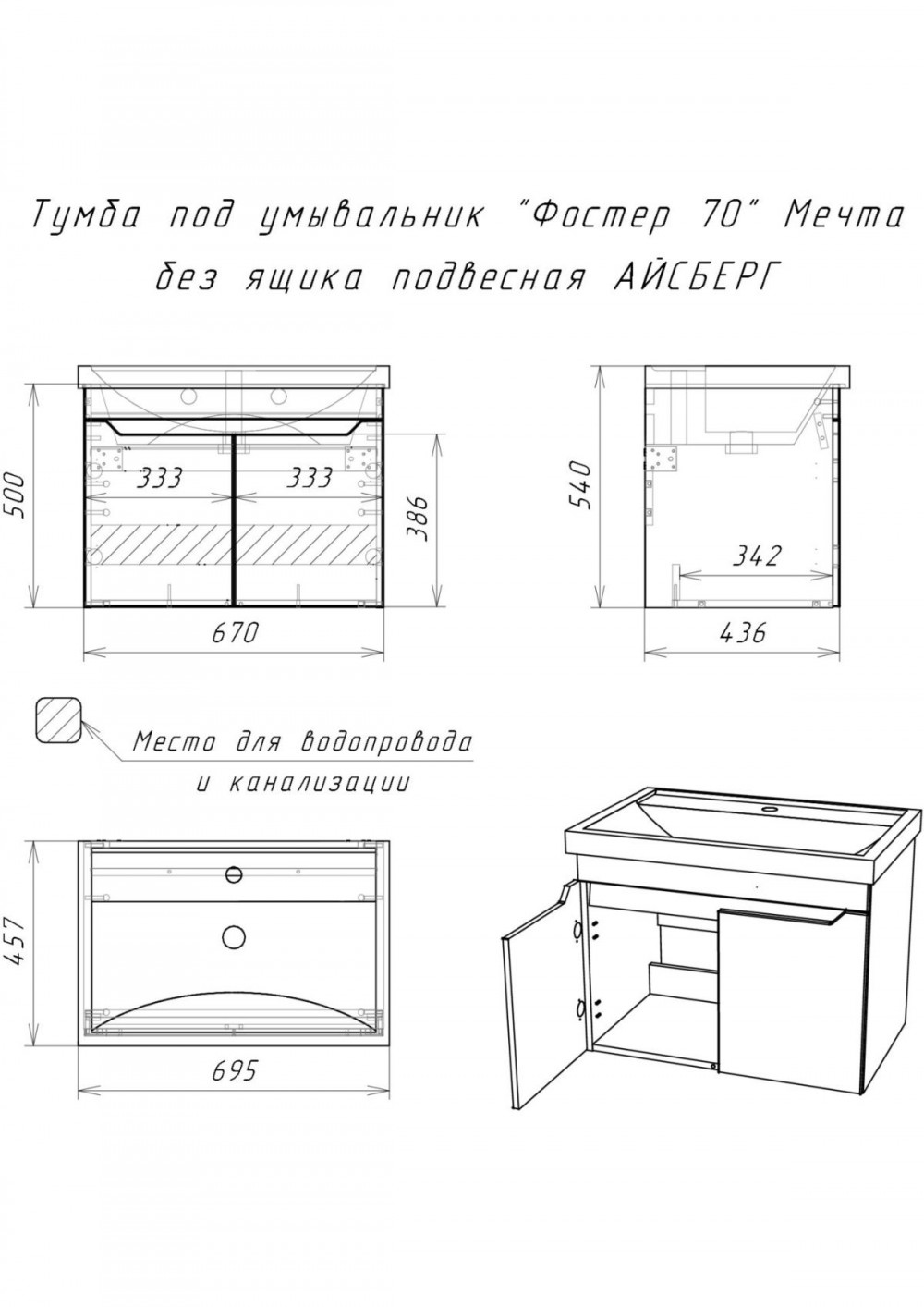 Тумба под умывальник "Фостер 70" Мечта без ящика подвесная АЙСБЕРГ

500

333

333

386

670

540

342

436

Место для водопровода и канализации

457

695